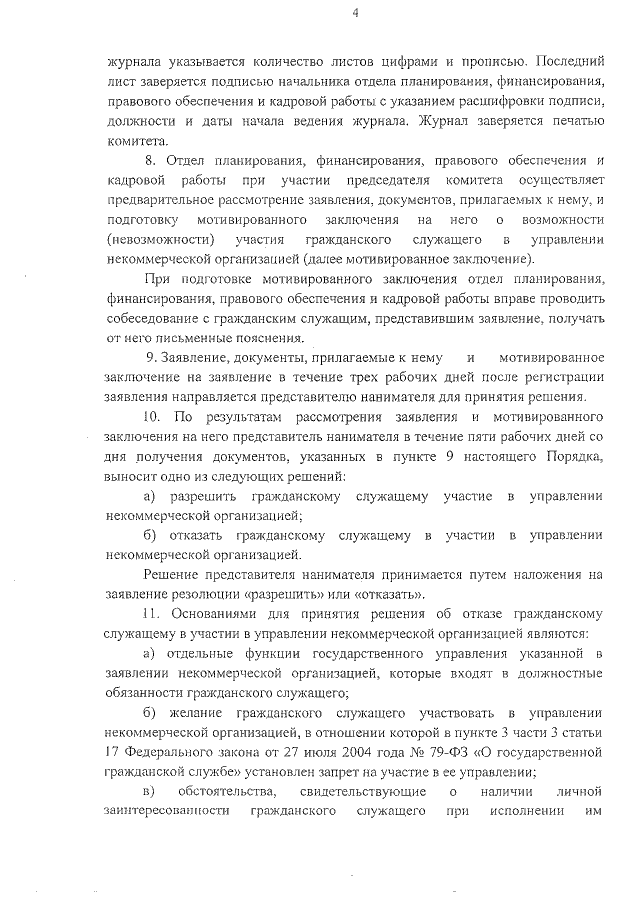 4

журнала указывается количество листов цифрами и прописью. Последний лист заверяется подписью начальника отдела планирования, финансирования, правового обеспечения и кадровой работы с указанием расшифровки подписи, должности и даты начала ведения журнала. Журнал заверяется печатью комитета.

8. Отдел планирования, финансирования, правового обеспечения и кадровой работы при участии председателя комитета осуществляет предварительное рассмотрение заявления, документов, прилагаемых к нему, и подготовку мотивированного заключения на него о возможности (невозможности) участия гражданского служащего в управлении некоммерческой организацией (далее мотивированное заключение).

При подготовке мотивированного заключения отдел планирования, финансирования, правового обеспечения и кадровой работы вправе проводить собеседование с гражданским служащим, представившим заявление, получать от него письменные пояснения.

9. Заявление, документы, прилагаемые к нему и мотивированное заключение на заявление в течение трех рабочих дней после регистрации заявления направляется представителю нанимателя для принятия решения.

10. По результатам рассмотрения заявления и мотивированного заключения на него представитель нанимателя в течение пяти рабочих дней со дня получения документов, указанных в пункте 9 настоящего Порядка, выносит одно из следующих решений:

а) разрешить гражданскому служащему участие в управлении некоммерческой организацией;

б) отказать гражданскому служащему в участии в управлении некоммерческой организацией.

Решение представителя нанимателя принимается путем наложения на заявление резолюции «разрешить» или «отказать».

11. Основаниями для принятия решения об отказе гражданскому служащему в участии в управлении некоммерческой организацией являются:

а) отдельные функции государственного управления указанной в заявлении некоммерческой организацией, которые входят в должностные обязанности гражданского служащего;

б) желание гражданского служащего участвовать в управлении некоммерческой организацией, в отношении которой в пункте 3 части 3 статьи 17 Федерального закона от 27 июля 2004 года № 79-ФЗ «О государственной гражданской службе» установлен запрет на участие в ее управлении;

в) обстоятельства, свидетельствующие о наличии личной заинтересованности гражданского служащего при исполнении им